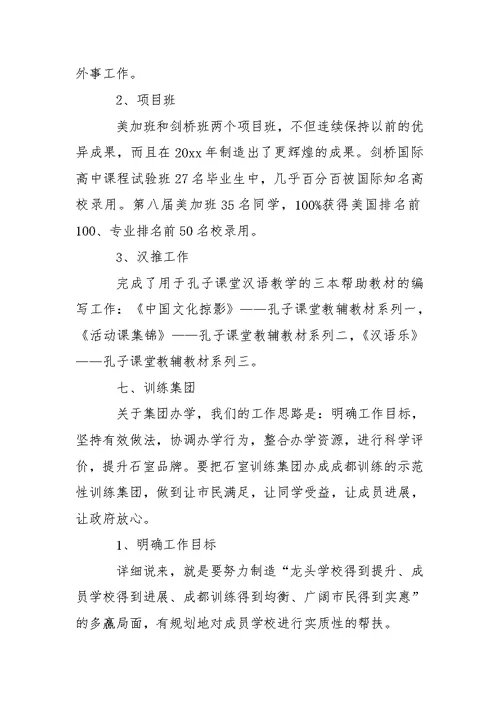 外事工作。

2、项目班

美加班和剑桥班两个项目班，不但连续保持以前的优异成果，而且在20xx年制造出了更辉煌的成果。剑桥国际高中课程试验班27名毕业生中，几乎百分百被国际知名高校录用。第八届美加班35名同学，100%获得美国排名前100、专业排名前50名校录用。

3、汉推工作

完成了用于孔子课堂汉语教学的三本帮助教材的编写工作：《中国文化掠影》——孔子课堂教辅教材系列一，《活动课集锦》——孔子课堂教辅教材系列二，《汉语乐》——孔子课堂教辅教材系列三。

七、训练集团

关于集团办学，我们的工作思路是：明确工作目标，坚持有效做法，协调办学行为，整合办学资源，进行科学评价，提升石室品牌。要把石室训练集团办成成都训练的示范性训练集团，做到让市民满足，让同学受益，让成员进展，让政府放心。

1、明确工作目标

详细说来，就是要努力制造“龙头学校得到提升、成员学校得到进展、成都训练得到均衡、广阔市民得到实惠”的多赢局面，有规划地对成员学校进行实质性的帮扶。